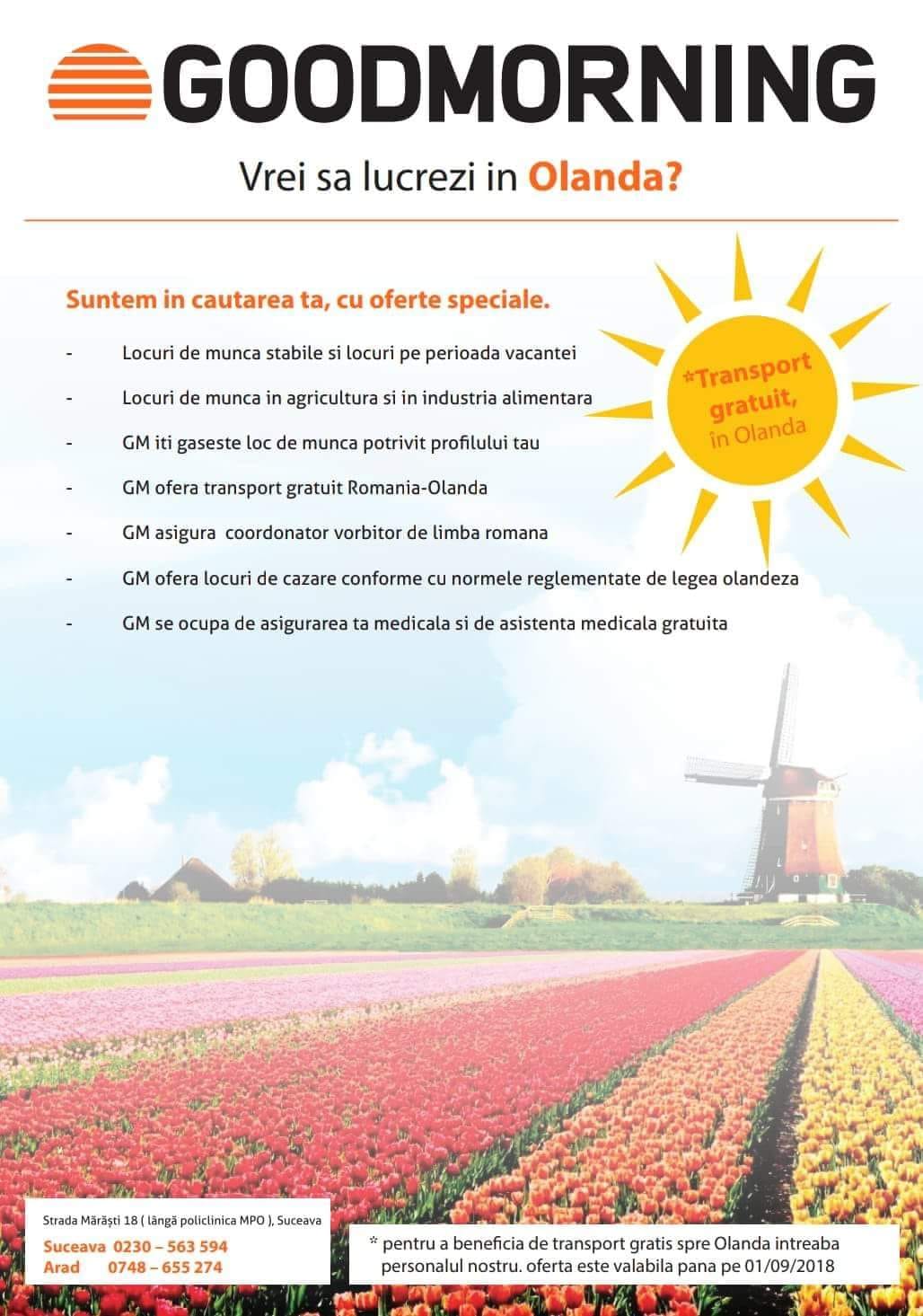 GOODMORNING

Vrei sa lucrezi in Olanda?

Suntem in cautarea ta, cu oferte speciale.

- Locuri de munca stabile si locuri pe perioada vacantei
- Locuri de munca in agricultura si in industria alimentara
- GM iti gaseste loc de munca potrivit profilului tau
- GM ofera transport gratuit Romania-Olanda
- GM asigura coordonator vorbitor de limba romana
- GM ofera locuri de cazare conforme cu normele reglementate de legea olandeza
- GM se ocupa de asigurarea ta medicala si de asistenta medicala gratuita

*Transport gratuit, în Olanda

Strada Mărăști 18 ( lângă policlinica MPO ), Suceava
Suceava 0230 – 563 594
Arad 0748 – 655 274

* pentru a beneficia de transport gratis spre Olanda intreaba personalul nostru. oferta este valabila pana pe 01/09/2018